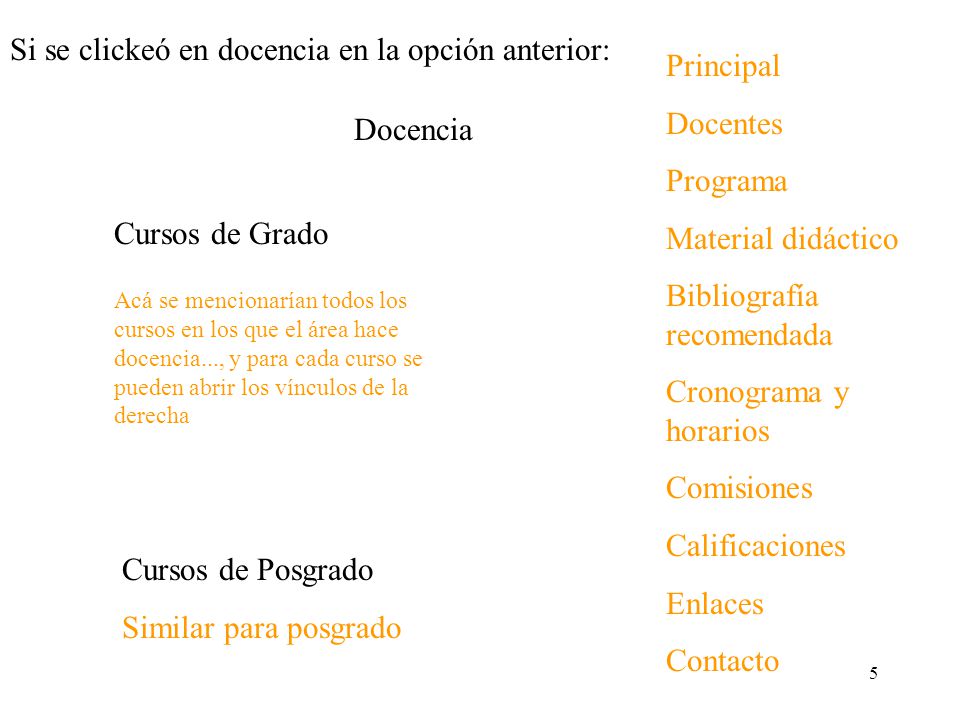 Si se clickeó en docencia en la opción anterior:

Docencia

Cursos de Grado

Acá se mencionarían todos los cursos en los que el área hace docencia..., y para cada curso se pueden abrir los vínculos de la derecha

Cursos de Posgrado

Similar para posgrado

Principal

Docentes

Programa

Material didáctico

Bibliografía recomendada

Cronograma y horarios

Comisiones

Calificaciones

Enlaces

Contacto

5